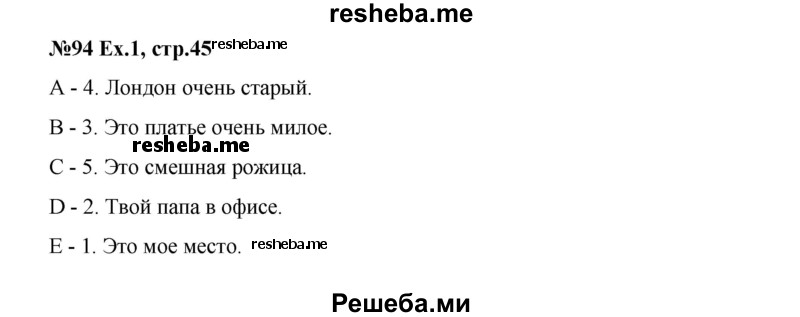 resheba.me

№94 Ex.1, стр.45 resheba.me

A - 4. Лондон очень старый.

B - 3. Это платье очень милое.

resheba.me

C - 5. Это смешная рожица.

D - 2. Твой папа в офисе.

E - 1. Это мое место. resheba.me

Решеба.ми